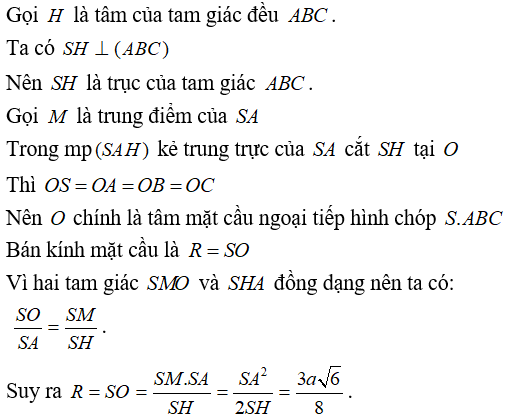 Gọi $H$ là tâm của tam giác đều $ABC$.

Ta có $SH \perp (ABC)$

Nên $SH$ là trục của tam giác $ABC$.

Gọi $M$ là trung điểm của $SA$

Trong mp$(SAH)$ kẻ trung trực của $SA$ cắt $SH$ tại $O$

Thì $OS = OA = OB = OC$

Nên $O$ chính là tâm mặt cầu ngoại tiếp hình chóp $S.ABC$

Bán kính mặt cầu là $R = SO$

Vì hai tam giác $SMO$ và $SHA$ đồng dạng nên ta có:

$\frac{SO}{SA} = \frac{SM}{SH}$.

Suy ra $R = SO = \frac{SM.SA}{SH} = \frac{SA^2}{2SH} = \frac{3a\sqrt{6}}{8}$.